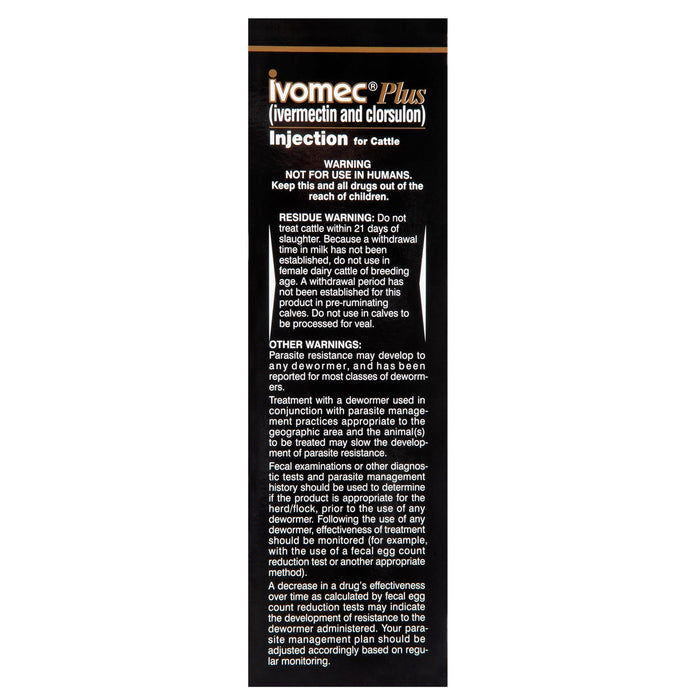 ivomec® Plus
(ivermectin and clorsulon)
Injection for Cattle

WARNING
NOT FOR USE IN HUMANS.
Keep this and all drugs out of the reach of children.

RESIDUE WARNING: Do not treat cattle within 21 days of slaughter. Because a withdrawal time in milk has not been established, do not use in female dairy cattle of breeding age. A withdrawal period has not been established for this product in pre-ruminating calves. Do not use in calves to be processed for veal.

OTHER WARNINGS:
Parasite resistance may develop to any dewormer, and has been reported for most classes of dewormers.

Treatment with a dewormer used in conjunction with parasite management practices appropriate to the geographic area and the animal(s) to be treated may slow the development of parasite resistance.

Fecal examinations or other diagnostic tests and parasite management history should be used to determine if the product is appropriate for the herd/flock, prior to the use of any dewormer. Following the use of any dewormer, effectiveness of treatment should be monitored (for example, with the use of a fecal egg count reduction test or another appropriate method).

A decrease in a drug's effectiveness over time as calculated by fecal egg count reduction tests may indicate the development of resistance to the dewormer administered. Your parasite management plan should be adjusted accordingly based on regular monitoring.